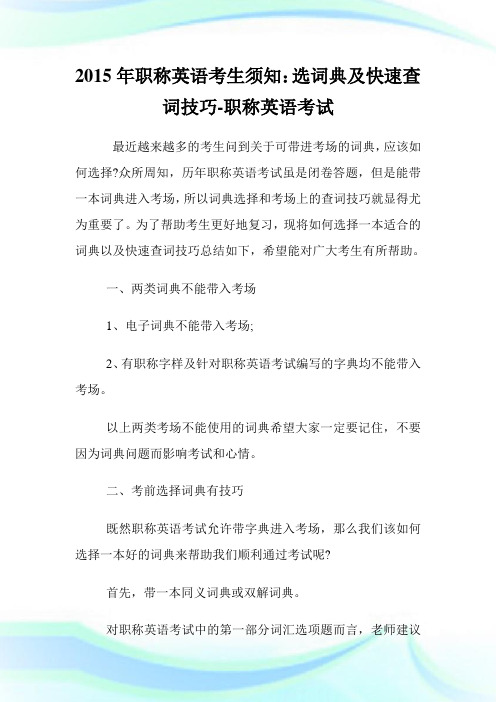 2015年职称英语考生须知:选词典及快速查词技巧-职称英语考试

最近越来越多的考生问到关于可带进考场的词典，应该如何选择?众所周知，历年职称英语考试虽是闭卷答题，但是能带一本词典进入考场，所以词典选择和考场上的查词技巧就显得尤为重要了。为了帮助考生更好地复习，现将如何选择一本适合的词典以及快速查词技巧总结如下，希望能对广大考生有所帮助。

一、两类词典不能带入考场

1、电子词典不能带入考场;

2、有职称字样及针对职称英语考试编写的字典均不能带入考场。

以上两类考场不能使用的词典希望大家一定要记住，不要因为词典问题而影响考试和心情。

二、考前选择词典有技巧

既然职称英语考试允许带字典进入考场，那么我们该如何选择一本好的词典来帮助我们顺利通过考试呢?

首先，带一本同义词典或双解词典。

对职称英语考试中的第一部分词汇选项题而言，老师建议